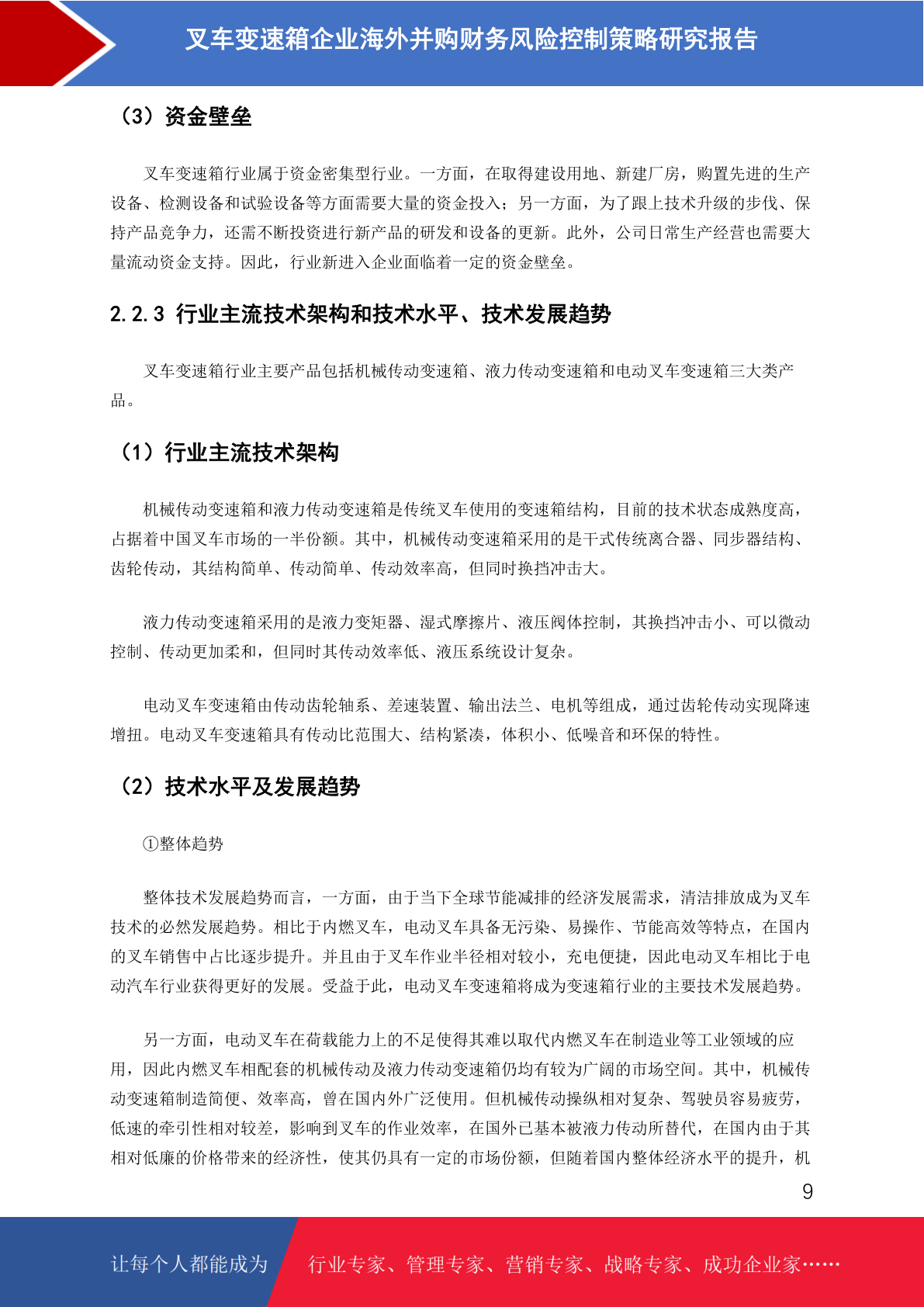 叉车变速箱企业海外并购财务风险控制策略研究报告

（3）资金壁垒

叉车变速箱行业属于资金密集型行业。一方面，在取得建设用地、新建厂房，购置先进的生产设备、检测设备和试验设备等方面需要大量的资金投入；另一方面，为了跟上技术升级的步伐、保持产品竞争力，还需不断投资进行新产品的研发和设备的更新。此外，公司日常生产经营也需要大量流动资金支持。因此，行业新进入企业面临着一定的资金壁垒。

2.2.3 行业主流技术架构和技术水平、技术发展趋势

叉车变速箱行业主要产品包括机械传动变速箱、液力传动变速箱和电动叉车变速箱三大类产品。

（1）行业主流技术架构

机械传动变速箱和液力传动变速箱是传统叉车使用的变速箱结构，目前的技术状态成熟度高，占据着中国叉车市场的一半份额。其中，机械传动变速箱采用的是干式传统离合器、同步器结构、齿轮传动，其结构简单、传动简单、传动效率高，但同时换挡冲击大。

液力传动变速箱采用的是液力变矩器、湿式摩擦片、液压阀体控制，其换挡冲击小、可以微动控制、传动更加柔和，但同时其传动效率低、液压系统设计复杂。

电动叉车变速箱由传动齿轮轴系、差速装置、输出法兰、电机等组成，通过齿轮传动实现降速增扭。电动叉车变速箱具有传动比范围大、结构紧凑，体积小、低噪音和环保的特性。

（2）技术水平及发展趋势

①整体趋势

整体技术发展趋势而言，一方面，由于当下全球节能减排的经济发展需求，清洁排放成为叉车技术的必然发展趋势。相比于内燃叉车，电动叉车具备无污染、易操作、节能高效等特点，在国内的叉车销售中占比逐步提升。并且由于叉车作业半径相对较小，充电便捷，因此电动叉车相比于电动汽车行业获得更好的发展。受益于此，电动叉车变速箱将成为变速箱行业的主要技术发展趋势。

另一方面，电动叉车在荷载能力上的不足使得其难以取代内燃叉车在制造业等工业领域的应用，因此内燃叉车相配套的机械传动及液力传动变速箱仍均有较为广阔的市场空间。其中，机械传动变速箱制造简便、效率高，曾在国内外广泛使用。但机械传动操纵相对复杂、驾驶员容易疲劳，低速的牵引性相对较差，影响到叉车的作业效率，在国外已基本被液力传动所替代，在国内由于其相对低廉的价格带来的经济性，使其仍具有一定的市场份额，但随着国内整体经济水平的提升，机

9

让每个人都能成为 行业专家、管理专家、营销专家、战略专家、成功企业家……